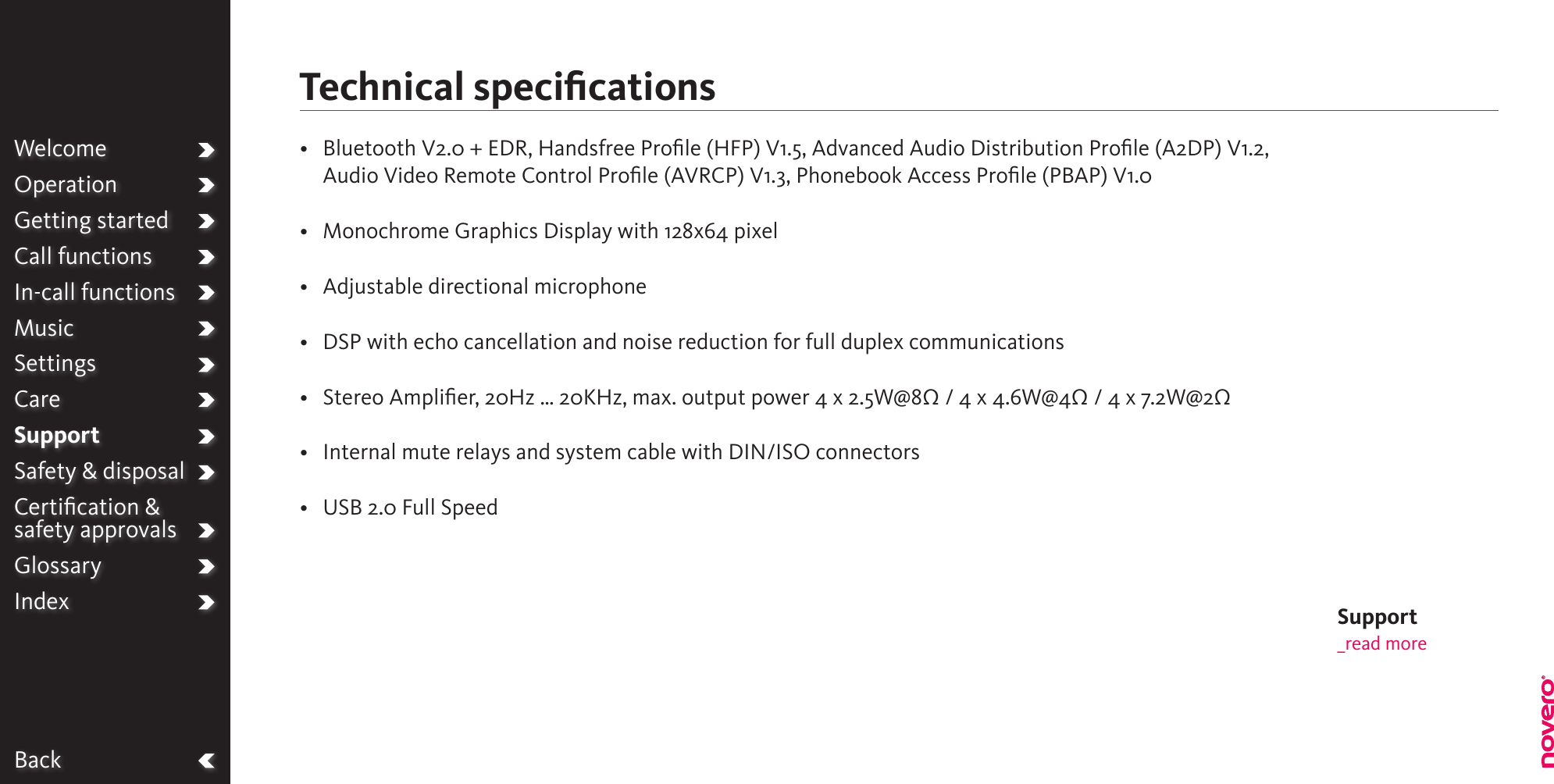 Welcome
Operation
Getting started
Call functions
In-call functions
Music
Settings
Care
Support
Safety & disposal
Certification & safety approvals
Glossary
Index

Back

Technical specifications

• Bluetooth V2.0 + EDR, Handsfree Profile (HFP) V1.5, Advanced Audio Distribution Profile (A2DP) V1.2, Audio Video Remote Control Profile (AVRCP) V1.3, Phonebook Access Profile (PBAP) V1.0

• Monochrome Graphics Display with 128x64 pixel

• Adjustable directional microphone

• DSP with echo cancellation and noise reduction for full duplex communications

• Stereo Amplifier, 20Hz ... 20KHz, max. output power 4 x 2.5W@8Ω / 4 x 4.6W@4Ω / 4 x 7.2W@2Ω

• Internal mute relays and system cable with DIN/ISO connectors

• USB 2.0 Full Speed

Support
_read more

novero